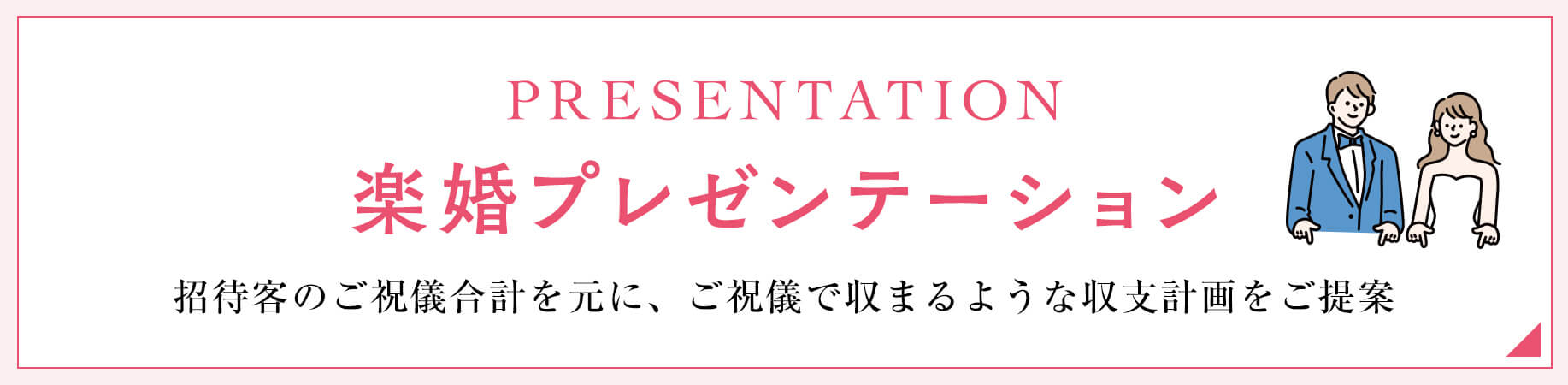 PRESENTATION

楽婚プレゼンテーション

招待客のご祝儀合計を元に、ご祝儀で収まるような収支計画をご提案